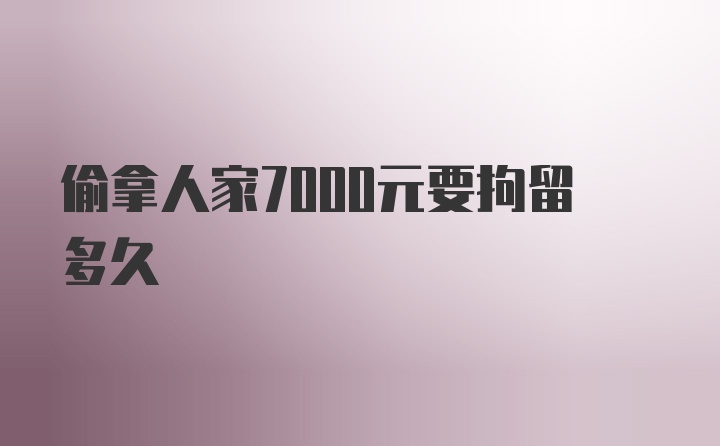 偷拿人家7000元要拘留多久